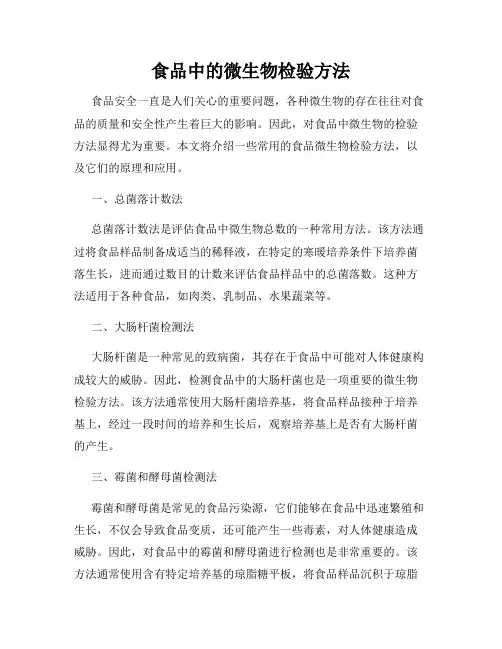 食品中的微生物检验方法

食品安全一直是人们关心的重要问题，各种微生物的存在往往对食品的质量和安全性产生着巨大的影响。因此，对食品中微生物的检验方法显得尤为重要。本文将介绍一些常用的食品微生物检验方法，以及它们的原理和应用。

一、总菌落计数法

总菌落计数法是评估食品中微生物总数的一种常用方法。该方法通过将食品样品制备成适当的稀释液，在特定的寒暖培养条件下培养菌落生长，进而通过数目的计数来评估食品样品中的总菌落数。这种方法适用于各种食品，如肉类、乳制品、水果蔬菜等。

二、大肠杆菌检测法

大肠杆菌是一种常见的致病菌，其存在于食品中可能对人体健康构成较大的威胁。因此，检测食品中的大肠杆菌也是一项重要的微生物检验方法。该方法通常使用大肠杆菌培养基，将食品样品接种于培养基上，经过一段时间的培养和生长后，观察培养基上是否有大肠杆菌的产生。

三、霉菌和酵母菌检测法

霉菌和酵母菌是常见的食品污染源，它们能够在食品中迅速繁殖和生长，不仅会导致食品变质，还可能产生一些毒素，对人体健康造成威胁。因此，对食品中的霉菌和酵母菌进行检测也是非常重要的。该方法通常使用含有特定培养基的琼脂糖平板，将食品样品沉积于琼脂